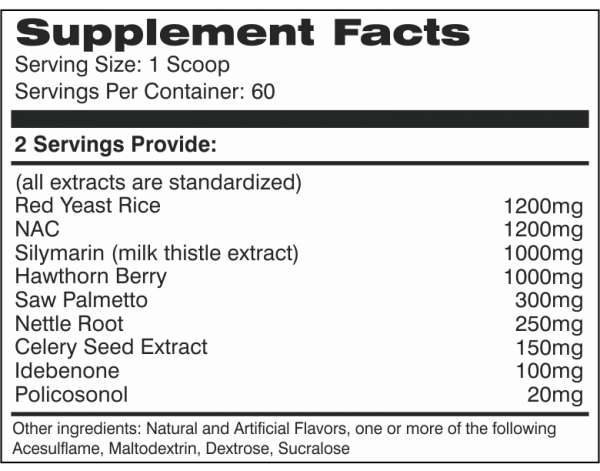 Supplement Facts
Serving Size: 1 Scoop
Servings Per Container: 60

2 Servings Provide:

(all extracts are standardized)
Red Yeast Rice 1200mg
NAC 1200mg
Silymarin (milk thistle extract) 1000mg
Hawthorn Berry 1000mg
Saw Palmetto 300mg
Nettle Root 250mg
Celery Seed Extract 150mg
Idebenone 100mg
Policosonol 20mg

Other ingredients: Natural and Artificial Flavors, one or more of the following Acesulflame, Maltodextrin, Dextrose, Sucralose